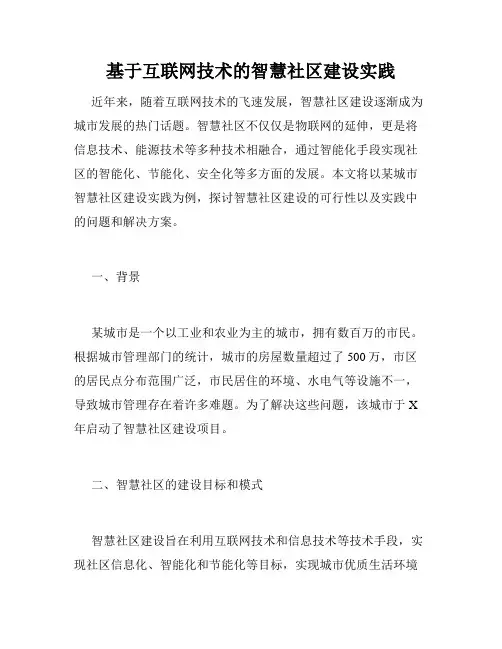 基于互联网技术的智慧社区建设实践

近年来，随着互联网技术的飞速发展，智慧社区建设逐渐成为城市发展的热门话题。智慧社区不仅仅是物联网的延伸，更是将信息技术、能源技术等多种技术相融合，通过智能化手段实现社区的智能化、节能化、安全化等多方面的发展。本文将以某城市智慧社区建设实践为例，探讨智慧社区建设的可行性以及实践中的问题和解决方案。

一、背景

某城市是一个以工业和农业为主的城市，拥有数百万的市民。根据城市管理部门的统计，城市的房屋数量超过了 500 万，市区的居民点分布范围广泛，市民居住的环境、水电气等设施不一，导致城市管理存在着许多难题。为了解决这些问题，该城市于 X 年启动了智慧社区建设项目。

二、智慧社区的建设目标和模式

智慧社区建设旨在利用互联网技术和信息技术等技术手段，实现社区信息化、智能化和节能化等目标，实现城市优质生活环境